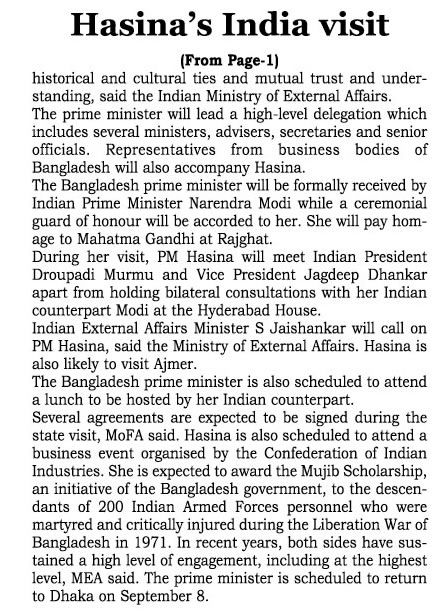 Hasina's India visit

(From Page-1)

historical and cultural ties and mutual trust and understanding, said the Indian Ministry of External Affairs.

The prime minister will lead a high-level delegation which includes several ministers, advisers, secretaries and senior officials. Representatives from business bodies of Bangladesh will also accompany Hasina.

The Bangladesh prime minister will be formally received by Indian Prime Minister Narendra Modi while a ceremonial guard of honour will be accorded to her. She will pay homage to Mahatma Gandhi at Rajghat.

During her visit, PM Hasina will meet Indian President Droupadi Murmu and Vice President Jagdeep Dhankar apart from holding bilateral consultations with her Indian counterpart Modi at the Hyderabad House.

Indian External Affairs Minister S Jaishankar will call on PM Hasina, said the Ministry of External Affairs. Hasina is also likely to visit Ajmer.

The Bangladesh prime minister is also scheduled to attend a lunch to be hosted by her Indian counterpart.

Several agreements are expected to be signed during the state visit, MoFA said. Hasina is also scheduled to attend a business event organised by the Confederation of Indian Industries. She is expected to award the Mujib Scholarship, an initiative of the Bangladesh government, to the descendants of 200 Indian Armed Forces personnel who were martyred and critically injured during the Liberation War of Bangladesh in 1971. In recent years, both sides have sustained a high level of engagement, including at the highest level, MEA said. The prime minister is scheduled to return to Dhaka on September 8.